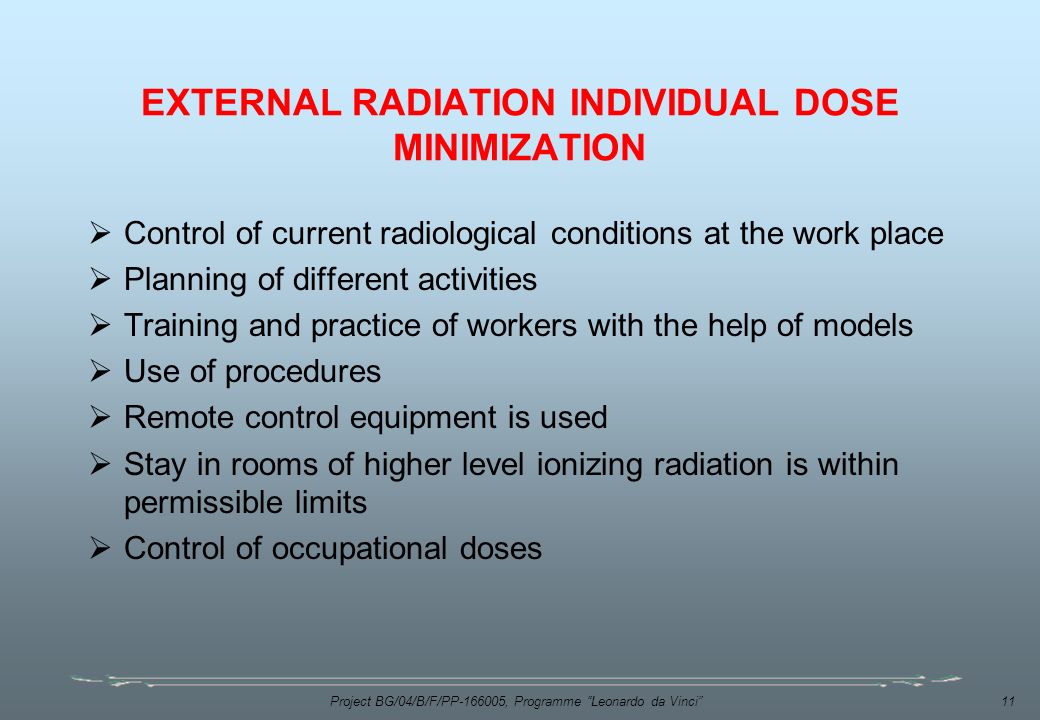 EXTERNAL RADIATION INDIVIDUAL DOSE MINIMIZATION

➢ Control of current radiological conditions at the work place
➢ Planning of different activities
➢ Training and practice of workers with the help of models
➢ Use of procedures
➢ Remote control equipment is used
➢ Stay in rooms of higher level ionizing radiation is within permissible limits
➢ Control of occupational doses

Project BG/04/B/F/PP-166005, Programme "Leonardo da Vinci"

11